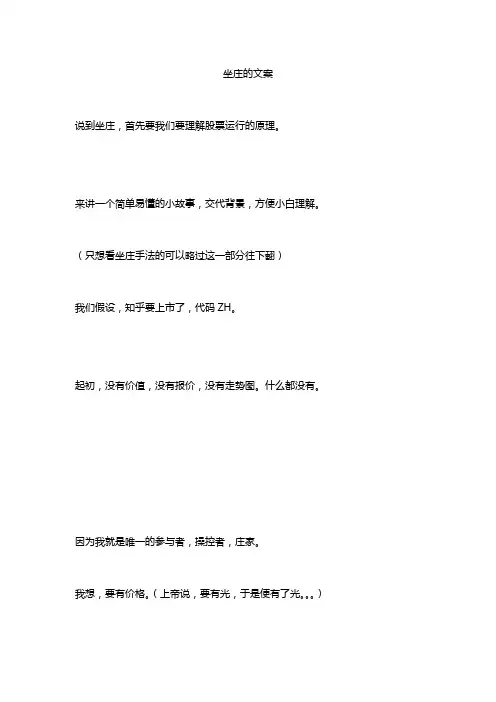 坐庄的文案

说到坐庄，首先要我们要理解股票运行的原理。

来讲一个简单易懂的小故事，交代背景，方便小白理解。

（只想看坐庄手法的可以略过这一部分往下翻）

我们假设，知乎要上市了，代码 ZH。

起初，没有价值，没有报价，没有走势图。什么都没有。

因为我就是唯一的参与者，操控者，庄家。

我想，要有价格。（上帝说，要有光，于是便有了光。。。）